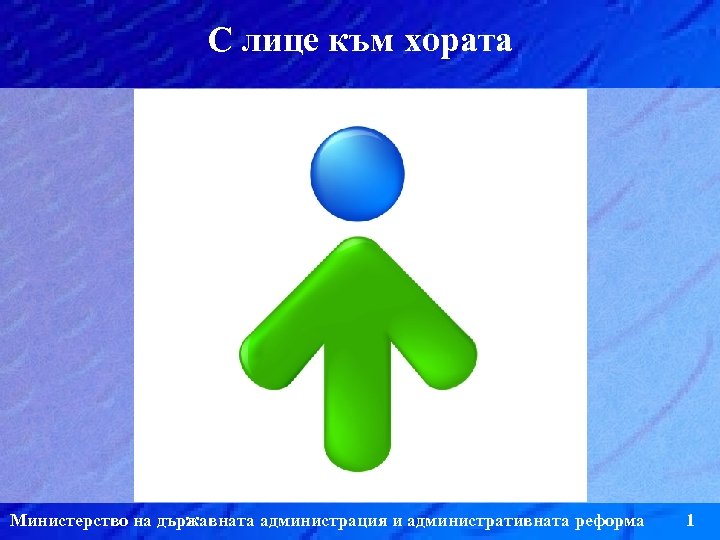 С лице към хората

Министерство на държавната администрация и административната реформа 1